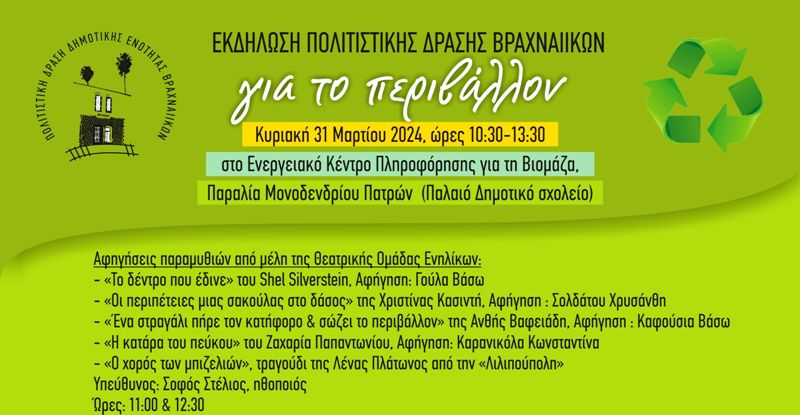 ΠΟΛΙΤΙΣΤΙΚΗ ΔΡΑΣΗ ΔΗΜΟΤΙΚΗΣ ΕΝΟΤΗΤΑΣ ΒΡΑΧΝΑΙΙΚΩΝ

ΕΚΔΗΛΩΣΗ ΠΟΛΙΤΙΣΤΙΚΗΣ ΔΡΑΣΗΣ ΒΡΑΧΝΑΙΙΚΩΝ

για το περιβάλλον

Κυριακή 31 Μαρτίου 2024, ώρες 10:30-13:30

στο Ενεργειακό Κέντρο Πληροφόρησης για τη Βιομάζα,

Παραλία Μονοδενδρίου Πατρών (Παλαιό Δημοτικό σχολείο)

Αφηγήσεις παραμυθιών από μέλη της Θεατρικής Ομάδας Ενηλίκων:
- «Το δέντρο που έδινε» του Shel Silverstein, Αφήγηση: Γούλα Βάσω
- «Οι περιπέτειες μιας σακούλας στο δάσος» της Χριστίνας Κασιντή, Αφήγηση : Σολδάτου Χρυσάνθη
- «Ένα στραγάλι πήρε τον κατήφορο & σώζει το περιβάλλον» της Ανθής Βαφειάδη, Αφήγηση : Καφούσια Βάσω
- «Η κατάρα του πεύκου» του Ζαχαρία Παπαντωνίου, Αφήγηση: Καρανικόλα Κωνσταντίνα
- «Ο χορός των μπιζελιών», τραγούδι της Λένας Πλάτωνος από την «Λιλιπούπολη»
Υπεύθυνος: Σοφός Στέλιος, ηθοποιός
Ώρες: 11:00 & 12:30